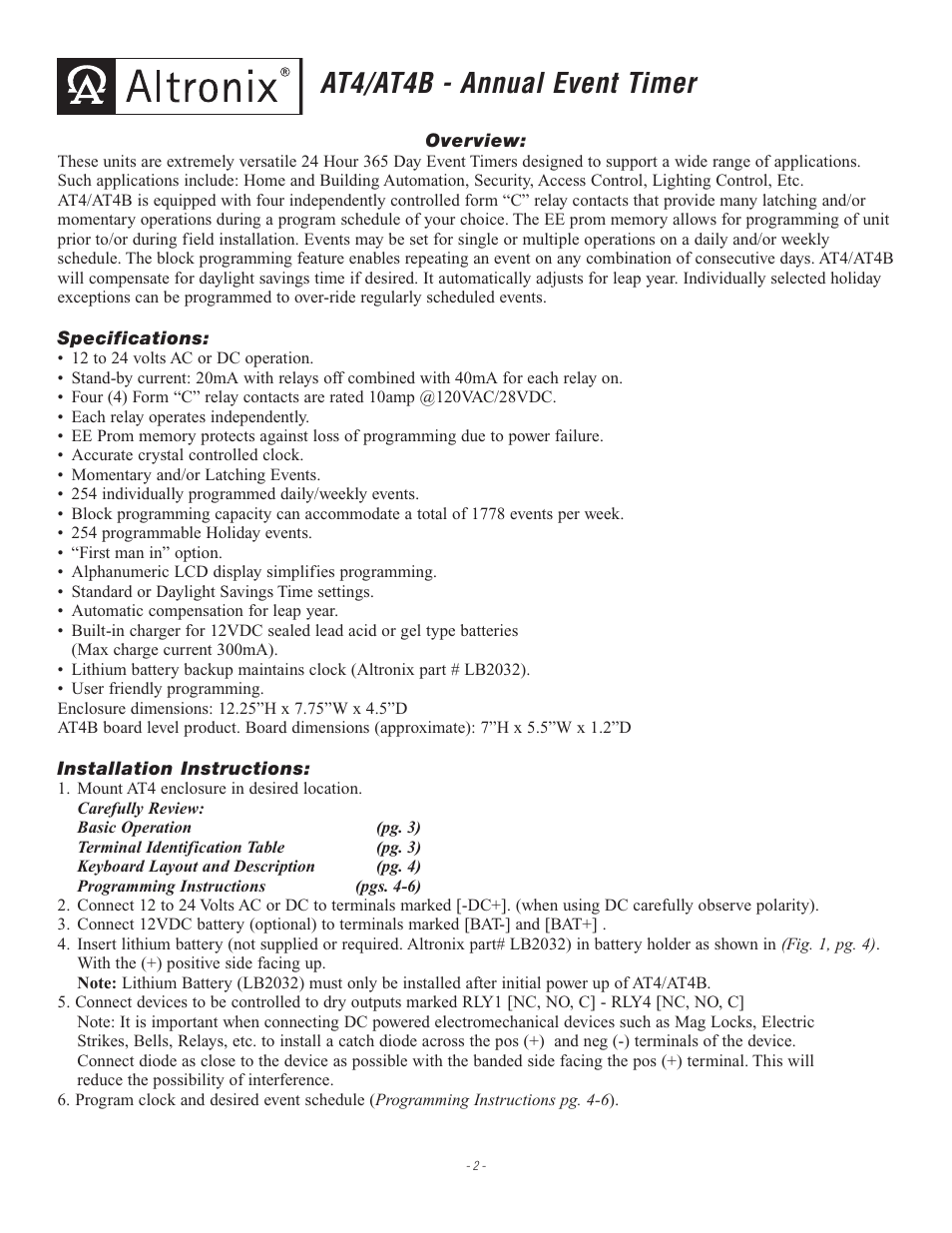 Altronix®

AT4/AT4B - Annual Event Timer

Overview:
These units are extremely versatile 24 Hour 365 Day Event Timers designed to support a wide range of applications. Such applications include: Home and Building Automation, Security, Access Control, Lighting Control, Etc. AT4/AT4B is equipped with four independently controlled form “C” relay contacts that provide many latching and/or momentary operations during a program schedule of your choice. The EE prom memory allows for programming of unit prior to/or during field installation. Events may be set for single or multiple operations on a daily and/or weekly schedule. The block programming feature enables repeating an event on any combination of consecutive days. AT4/AT4B will compensate for daylight savings time if desired. It automatically adjusts for leap year. Individually selected holiday exceptions can be programmed to over-ride regularly scheduled events.

Specifications:
• 12 to 24 volts AC or DC operation.
• Stand-by current: 20mA with relays off combined with 40mA for each relay on.
• Four (4) Form “C” relay contacts are rated 10amp @120VAC/28VDC.
• Each relay operates independently.
• EE Prom memory protects against loss of programming due to power failure.
• Accurate crystal controlled clock.
• Momentary and/or Latching Events.
• 254 individually programmed daily/weekly events.
• Block programming capacity can accommodate a total of 1778 events per week.
• 254 programmable Holiday events.
• “First man in” option.
• Alphanumeric LCD display simplifies programming.
• Standard or Daylight Savings Time settings.
• Automatic compensation for leap year.
• Built-in charger for 12VDC sealed lead acid or gel type batteries (Max charge current 300mA).
• Lithium battery backup maintains clock (Altronix part # LB2032).
• User friendly programming.
Enclosure dimensions: 12.25”H x 7.75”W x 4.5”D
AT4B board level product. Board dimensions (approximate): 7”H x 5.5”W x 1.2”D

Installation Instructions:
1. Mount AT4 enclosure in desired location.
Carefully Review:
Basic Operation (pg. 3)
Terminal Identification Table (pg. 3)
Keyboard Layout and Description (pg. 4)
Programming Instructions (pgs. 4-6)
2. Connect 12 to 24 Volts AC or DC to terminals marked [-DC+]. (when using DC carefully observe polarity).
3. Connect 12VDC battery (optional) to terminals marked [BAT-] and [BAT+] .
4. Insert lithium battery (not supplied or required. Altronix part# LB2032) in battery holder as shown in (Fig. 1, pg. 4). With the (+) positive side facing up.
Note: Lithium Battery (LB2032) must only be installed after initial power up of AT4/AT4B.
5. Connect devices to be controlled to dry outputs marked RLY1 [NC, NO, C] - RLY4 [NC, NO, C]
Note: It is important when connecting DC powered electromechanical devices such as Mag Locks, Electric Strikes, Bells, Relays, etc. to install a catch diode across the pos (+) and neg (-) terminals of the device. Connect diode as close to the device as possible with the banded side facing the pos (+) terminal. This will reduce the possibility of interference.
6. Program clock and desired event schedule (Programming Instructions pg. 4-6).

- 2 -